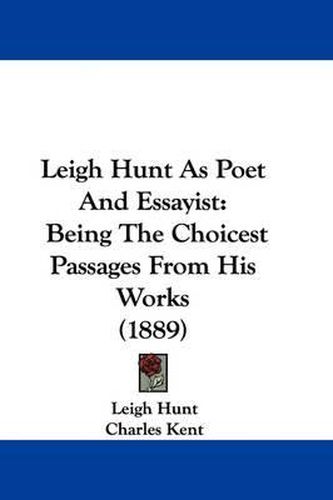 Leigh Hunt As Poet And Essayist: Being The Choicest Passages From His Works (1889)

Leigh Hunt
Charles Kent